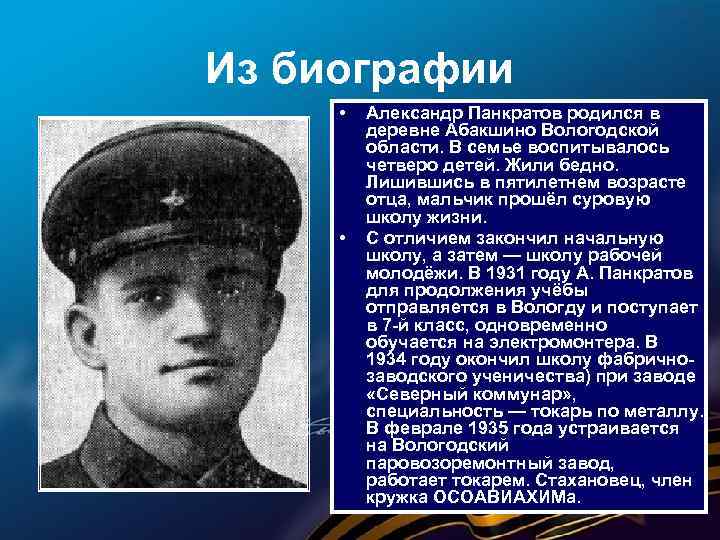 Из биографии

• Александр Панкратов родился в деревне Абакшино Вологодской области. В семье воспитывалось четверо детей. Жили бедно. Лишившись в пятилетнем возрасте отца, мальчик прошёл суровую школу жизни.

• С отличием закончил начальную школу, а затем — школу рабочей молодёжи. В 1931 году А. Панкратов для продолжения учёбы отправляется в Вологду и поступает в 7-й класс, одновременно обучается на электромонтера. В 1934 году окончил школу фабрично-заводского ученичества) при заводе «Северный коммунар», специальность — токарь по металлу. В феврале 1935 года устраивается на Вологодский паровозоремонтный завод, работает токарем. Стахановец, член кружка ОСОАВИАХИМа.